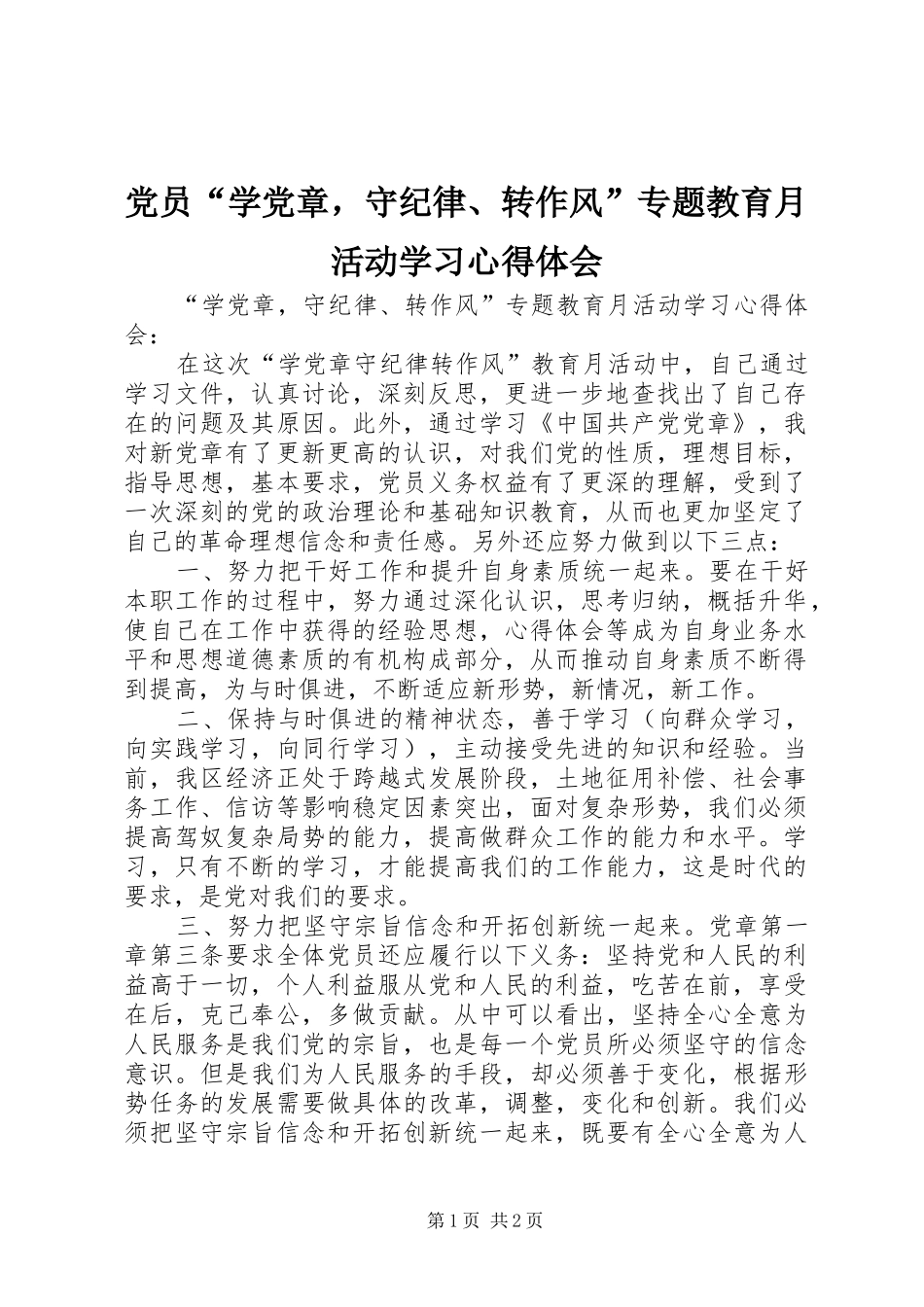 党员“学党章，守纪律、转作风”专题教育月活动学习心得体会

“学党章，守纪律、转作风”专题教育月活动学习心得体会：

在这次“学党章守纪律转作风”教育月活动中，自己通过学习文件，认真讨论，深刻反思，更进一步地查找出了自己存在的问题及其原因。此外，通过学习《中国共产党党章》，我对新党章有了更新更高的认识，对我们党的性质，理想目标，指导思想，基本要求，党员义务权益有了更深的理解，受到了一次深刻的党的政治理论和基础知识教育，从而也更加坚定了自己的革命理想信念和责任感。另外还应努力做到以下三点：

一、努力把干好工作和提升自身素质统一起来。要在干好本职工作的过程中，努力通过深化认识，思考归纳，概括升华，使自己在工作中获得的经验思想，心得体会等成为自身业务水平和思想道德素质的有机构成部分，从而推动自身素质不断得到提高，为与时俱进，不断适应新形势，新情况，新工作。

二、保持与时俱进的精神状态，善于学习（向群众学习，向实践学习，向同行学习），主动接受先进的知识和经验。当前，我区经济正处于跨越式发展阶段，土地征用补偿、社会事务工作、信访等影响稳定因素突出，面对复杂形势，我们必须提高驾奴复杂局势的能力，提高做群众工作的能力和水平。学习，只有不断的学习，才能提高我们的工作能力，这是时代的要求，是党对我们的要求。

三、努力把坚守宗旨信念和开拓创新统一起来。党章第一章第三条要求全体党员还应履行以下义务：坚持党和人民的利益高于一切，个人利益服从党和人民的利益，吃苦在前，享受在后，克己奉公，多做贡献。从中可以看出，坚持全心全意为人民服务是我们党的宗旨，也是每一个党员所必须坚守的信念意识。但是我们为人民服务的手段，却必须善于变化，根据形势任务的发展需要做具体的改革，调整，变化和创新。我们必须把坚守宗旨信念和开拓创新统一起来，既要有全心全意为人

第1页 共2页